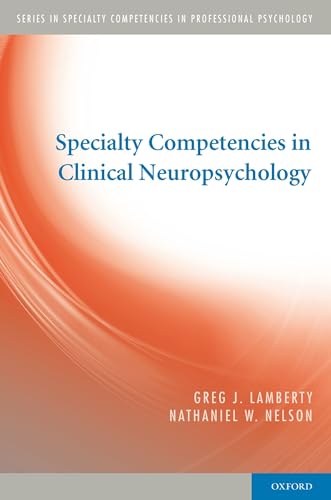 SERIES IN SPECIALTY COMPETENCIES IN PROFESSIONAL PSYCHOLOGY

Specialty Competencies in Clinical Neuropsychology

GREG J. LAMBERTY
NATHANIEL W. NELSON

OXFORD